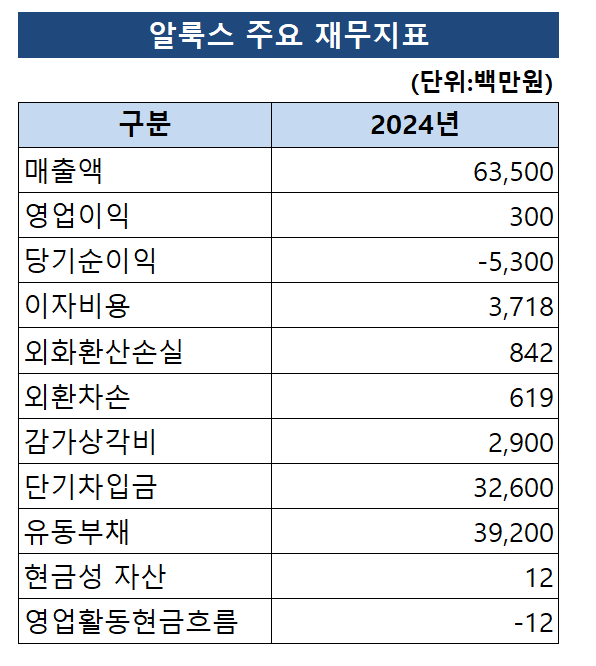 알룩스 주요 재무지표

(단위:백만원)

| 구분 | 2024년 |
|---|---|
| 매출액 | 63,500 |
| 영업이익 | 300 |
| 당기순이익 | -5,300 |
| 이자비용 | 3,718 |
| 외화환산손실 | 842 |
| 외환차손 | 619 |
| 감가상각비 | 2,900 |
| 단기차입금 | 32,600 |
| 유동부채 | 39,200 |
| 현금성 자산 | 12 |
| 영업활동현금흐름 | -12 |